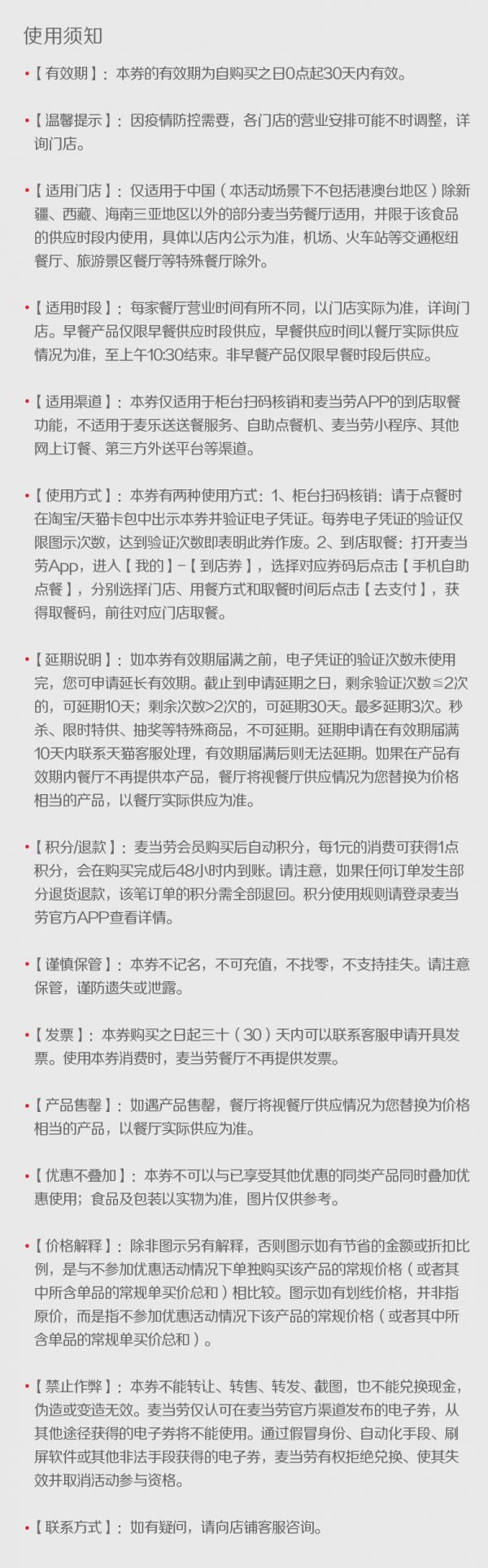 使用须知

•【有效期】：本券的有效期为自购买之日0点起30天内有效。

•【温馨提示】：因疫情防控需要，各门店的营业安排可能不时调整，详询门店。

•【适用门店】：仅适用于中国（本活动场景下不包括港澳台地区）除新疆、西藏、海南三亚地区以外的部分麦当劳餐厅适用，并限于该食品的供应时段内使用，具体以店内公示为准，机场、火车站等交通枢纽餐厅、旅游景区餐厅等特殊餐厅除外。

•【适用时段】：每家餐厅营业时间有所不同，以门店实际为准，详询门店。早餐产品仅限早餐供应时段供应，早餐供应时间以餐厅实际供应情况为准，至上午10:30结束。非早餐产品仅限早餐时段后供应。

•【适用渠道】：本券仅适用于柜台扫码核销和麦当劳APP的到店取餐功能，不适用于麦乐送送餐服务、自助点餐机、麦当劳小程序、其他网上订餐、第三方外送平台等渠道。

•【使用方式】：本券有两种使用方式：1、柜台扫码核销：请于点餐时在淘宝/天猫卡包中出示本券并验证电子凭证。每券电子凭证的验证仅限图示次数，达到验证次数即表明此券作废。2、到店取餐：打开麦当劳App，进入【我的】-【到店券】，选择对应券码后点击【手机自助点餐】，分别选择门店、用餐方式和取餐时间后点击【去支付】，获得取餐码，前往对应门店取餐。

•【延期说明】：如本券有效期届满之前，电子凭证的验证次数未使用完，您可申请延长有效期。截止到申请延期之日，剩余验证次数≦2次的，可延期10天；剩余次数>2次的，可延期30天。最多延期3次。秒杀、限时特供、抽奖等特殊商品，不可延期。延期申请在有效期届满10天内联系天猫客服处理，有效期届满后则无法延期。如果在产品有效期内餐厅不再提供本产品，餐厅将视餐厅供应情况为您替换为价格相当的产品，以餐厅实际供应为准。

•【积分/退款】：麦当劳会员购买后自动积分，每1元的消费可获得1点积分，会在购买完成后48小时内到账。请注意，如果任何订单发生部分退货退款，该笔订单的积分需全部退回。积分使用规则请登录麦当劳官方APP查看详情。

•【谨慎保管】：本券不记名，不可充值，不找零，不支持挂失。请注意保管，谨防遗失或泄露。

•【发票】：本券购买之日起三十（30）天内可以联系客服申请开具发票。使用本券消费时，麦当劳餐厅不再提供发票。

•【产品售罄】：如遇产品售罄，餐厅将视餐厅供应情况为您替换为价格相当的产品，以餐厅实际供应为准。

•【优惠不叠加】：本券不可以与已享受其他优惠的同类产品同时叠加优惠使用；食品及包装以实物为准，图片仅供参考。

•【价格解释】：除非图示另有解释，否则图示如有节省的金额或折扣比例，是与不参加优惠活动情况下单独购买该产品的常规价格（或者其中所含单品的常规单买价总和）相比较。图示如有划线价格，并非指原价，而是指不参加优惠活动情况下该产品的常规价格（或者其中所含单品的常规单买价总和）。

•【禁止作弊】：本券不能转让、转售、转发、截图，也不能兑换现金，伪造或变造无效。麦当劳仅认可在麦当劳官方渠道发布的电子券，从其他途径获得的电子券将不能使用。通过假冒身份、自动化手段、刷屏软件或其他非法手段获得的电子券，麦当劳有权拒绝兑换、使其失效并取消活动参与资格。

•【联系方式】：如有疑问，请向店铺客服咨询。